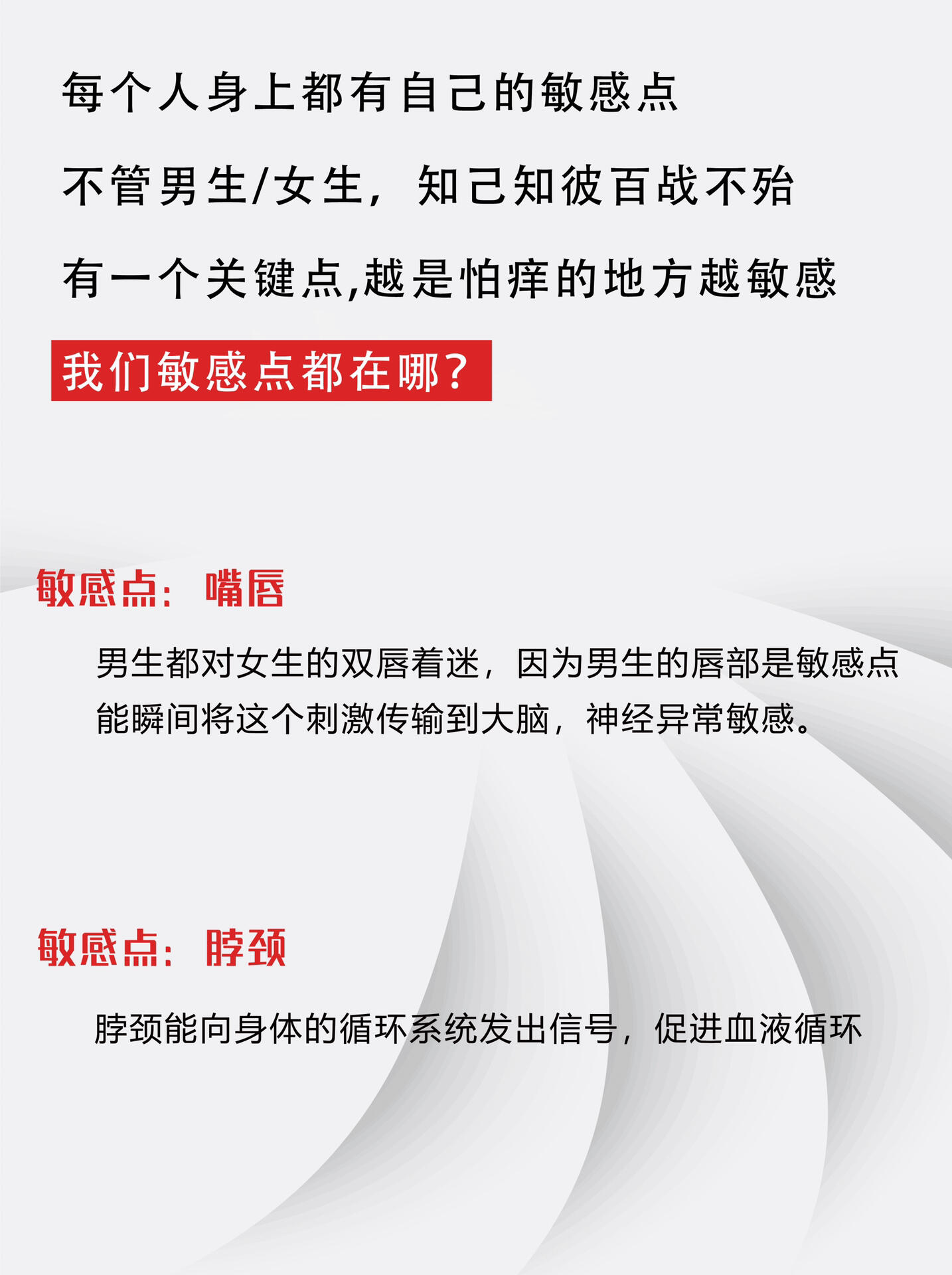 每个人身上都有自己的敏感点

不管男生/女生，知己知彼百战不殆

有一个关键点,越是怕痒的地方越敏感

我们敏感点都在哪？

敏感点：嘴唇

男生都对女生的双唇着迷，因为男生的唇部是敏感点能瞬间将这个刺激传输到大脑，神经异常敏感。

敏感点：脖颈

脖颈能向身体的循环系统发出信号，促进血液循环